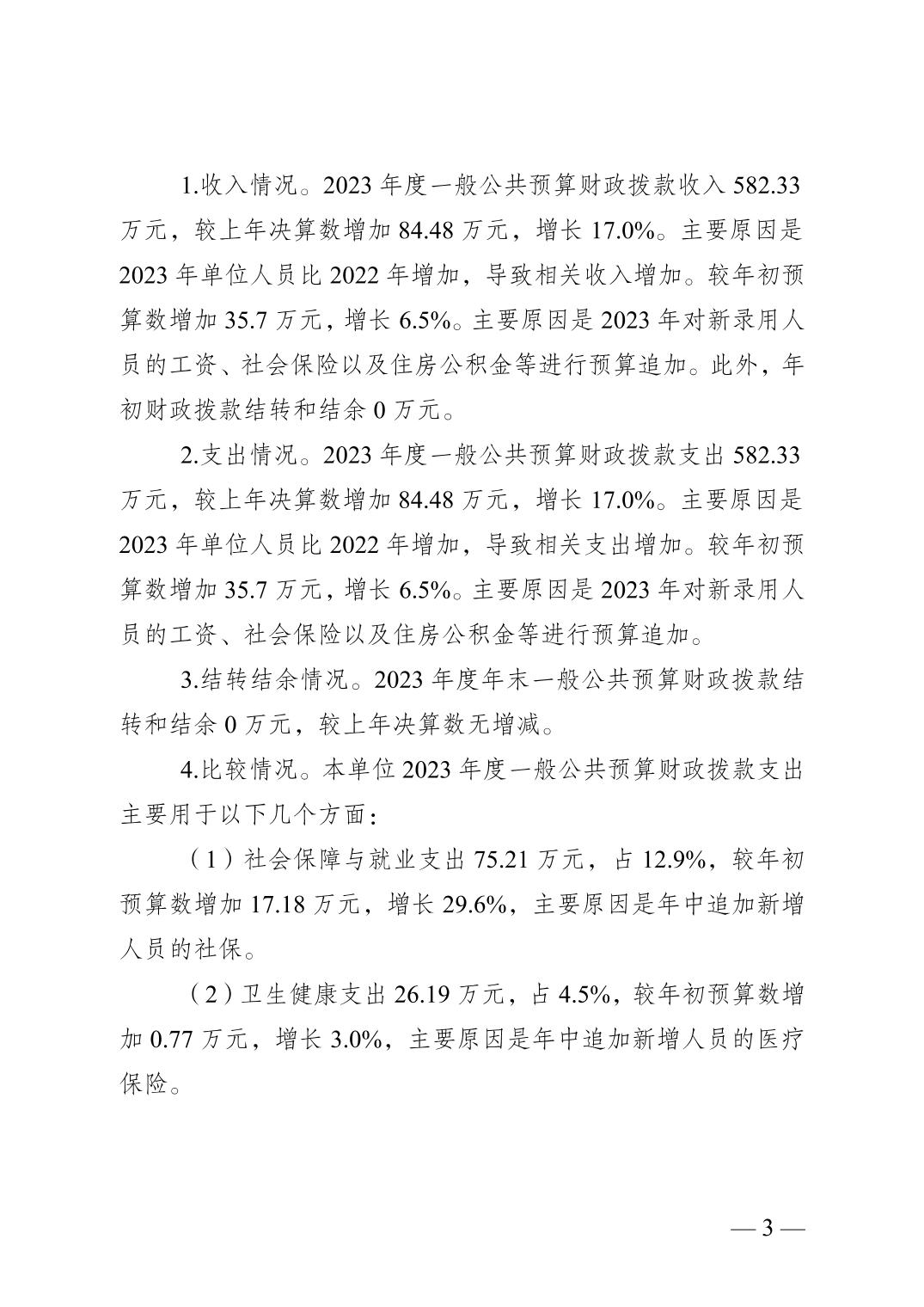 1.收入情况。2023 年度一般公共预算财政拨款收入 582.33 万元，较上年决算数增加 84.48 万元，增长 17.0%。主要原因是 2023 年单位人员比 2022 年增加，导致相关收入增加。较年初预算数增加 35.7 万元，增长 6.5%。主要原因是 2023 年对新录用人员的工资、社会保险以及住房公积金等进行预算追加。此外，年初财政拨款结转和结余 0 万元。

2.支出情况。2023 年度一般公共预算财政拨款支出 582.33 万元，较上年决算数增加 84.48 万元，增长 17.0%。主要原因是 2023 年单位人员比 2022 年增加，导致相关支出增加。较年初预算数增加 35.7 万元，增长 6.5%。主要原因是 2023 年对新录用人员的工资、社会保险以及住房公积金等进行预算追加。

3.结转结余情况。2023 年度年末一般公共预算财政拨款结转和结余 0 万元，较上年决算数无增减。

4.比较情况。本单位 2023 年度一般公共预算财政拨款支出主要用于以下几个方面：

（1）社会保障与就业支出 75.21 万元，占 12.9%，较年初预算数增加 17.18 万元，增长 29.6%，主要原因是年中追加新增人员的社保。

（2）卫生健康支出 26.19 万元，占 4.5%，较年初预算数增加 0.77 万元，增长 3.0%，主要原因是年中追加新增人员的医疗保险。

— 3 —